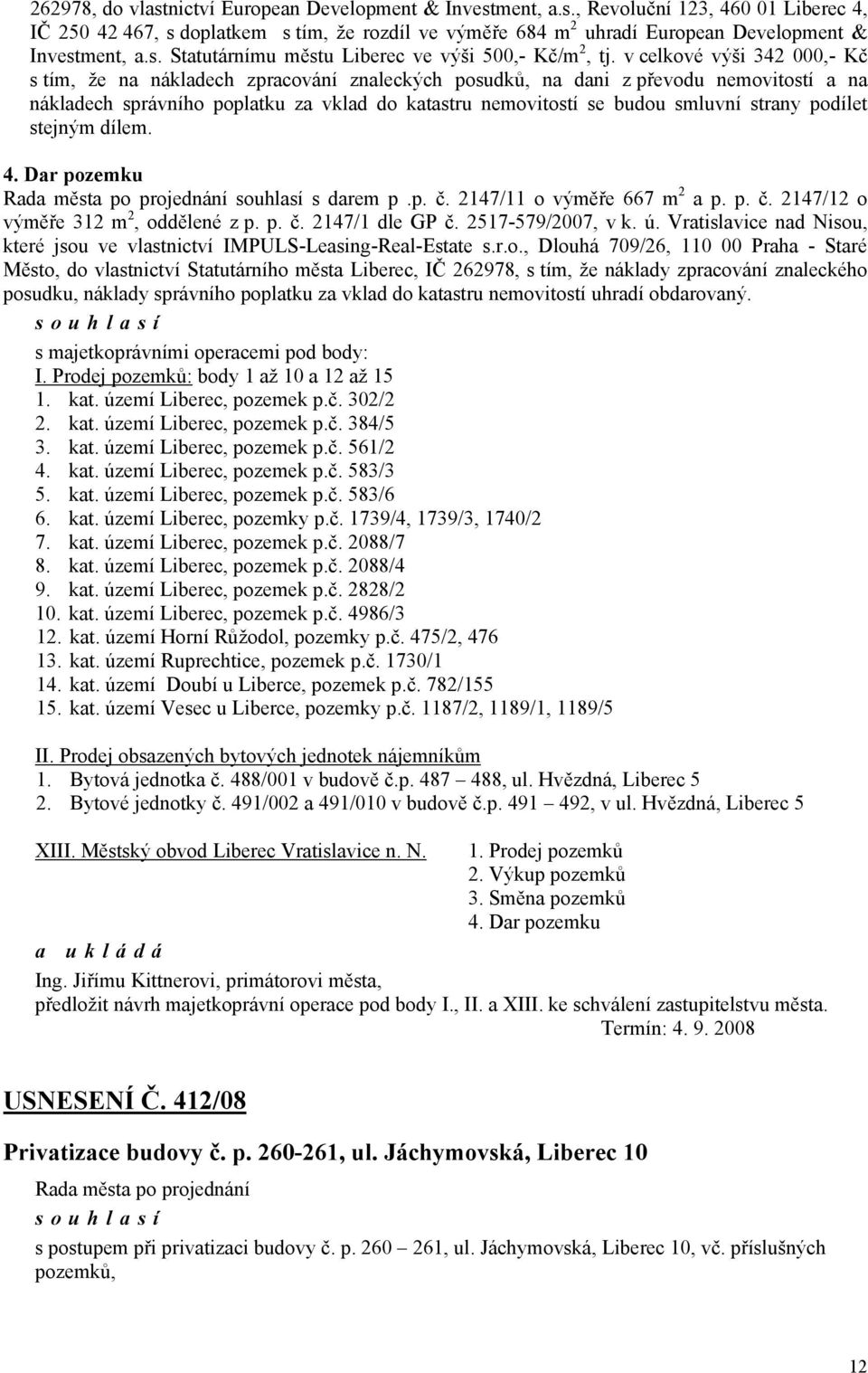 262978, do vlastnictví European Development & Investment, a.s., Revoluční 123, 460 01 Liberec 4, IČ 250 42 467, s doplatkem s tím, že rozdíl ve výměře 684 m$^2$ uhradí European Development & Investment, a.s. Statutárnímu městu Liberec ve výši 500,- Kč/m$^2$, tj. v celkové výši 342 000,- Kč s tím, že na nákladech zpracování znaleckých posudků, na dani z převodu nemovitostí a na nákladech správního poplatku za vklad do katastru nemovitostí se budou smluvní strany podílet stejným dílem.

4. Dar pozemku
Rada města po projednání souhlasí s darem p .p. č. 2147/11 o výměře 667 m$^2$ a p. p. č. 2147/12 o výměře 312 m$^2$, oddělené z p. p. č. 2147/1 dle GP č. 2517-579/2007, v k. ú. Vratislavice nad Nisou, které jsou ve vlastnictví IMPULS-Leasing-Real-Estate s.r.o., Dlouhá 709/26, 110 00 Praha - Staré Město, do vlastnictví Statutárního města Liberec, IČ 262978, s tím, že náklady zpracování znaleckého posudku, náklady správního poplatku za vklad do katastru nemovitostí uhradí obdarovaný.

s o u h l a s í

s majetkoprávními operacemi pod body:
I. Prodej pozemků: body 1 až 10 a 12 až 15
1. kat. území Liberec, pozemek p.č. 302/2
2. kat. území Liberec, pozemek p.č. 384/5
3. kat. území Liberec, pozemek p.č. 561/2
4. kat. území Liberec, pozemek p.č. 583/3
5. kat. území Liberec, pozemek p.č. 583/6
6. kat. území Liberec, pozemky p.č. 1739/4, 1739/3, 1740/2
7. kat. území Liberec, pozemek p.č. 2088/7
8. kat. území Liberec, pozemek p.č. 2088/4
9. kat. území Liberec, pozemek p.č. 2828/2
10. kat. území Liberec, pozemek p.č. 4986/3
12. kat. území Horní Růžodol, pozemky p.č. 475/2, 476
13. kat. území Ruprechtice, pozemek p.č. 1730/1
14. kat. území Doubí u Liberce, pozemek p.č. 782/155
15. kat. území Vesec u Liberce, pozemky p.č. 1187/2, 1189/1, 1189/5

II. Prodej obsazených bytových jednotek nájemníkům
1. Bytová jednotka č. 488/001 v budově č.p. 487 – 488, ul. Hvězdná, Liberec 5
2. Bytové jednotky č. 491/002 a 491/010 v budově č.p. 491 – 492, v ul. Hvězdná, Liberec 5

XIII. Městský obvod Liberec Vratislavice n. N.
1. Prodej pozemků
2. Výkup pozemků
3. Směna pozemků
4. Dar pozemku

a u k l á d á

Ing. Jiřímu Kittnerovi, primátorovi města,
předložit návrh majetkoprávní operace pod body I., II. a XIII. ke schválení zastupitelstvu města.
Termín: 4. 9. 2008

USNESENÍ Č. 412/08

Privatizace budovy č. p. 260-261, ul. Jáchymovská, Liberec 10

Rada města po projednání
s o u h l a s í

s postupem při privatizaci budovy č. p. 260 – 261, ul. Jáchymovská, Liberec 10, vč. příslušných pozemků,

12